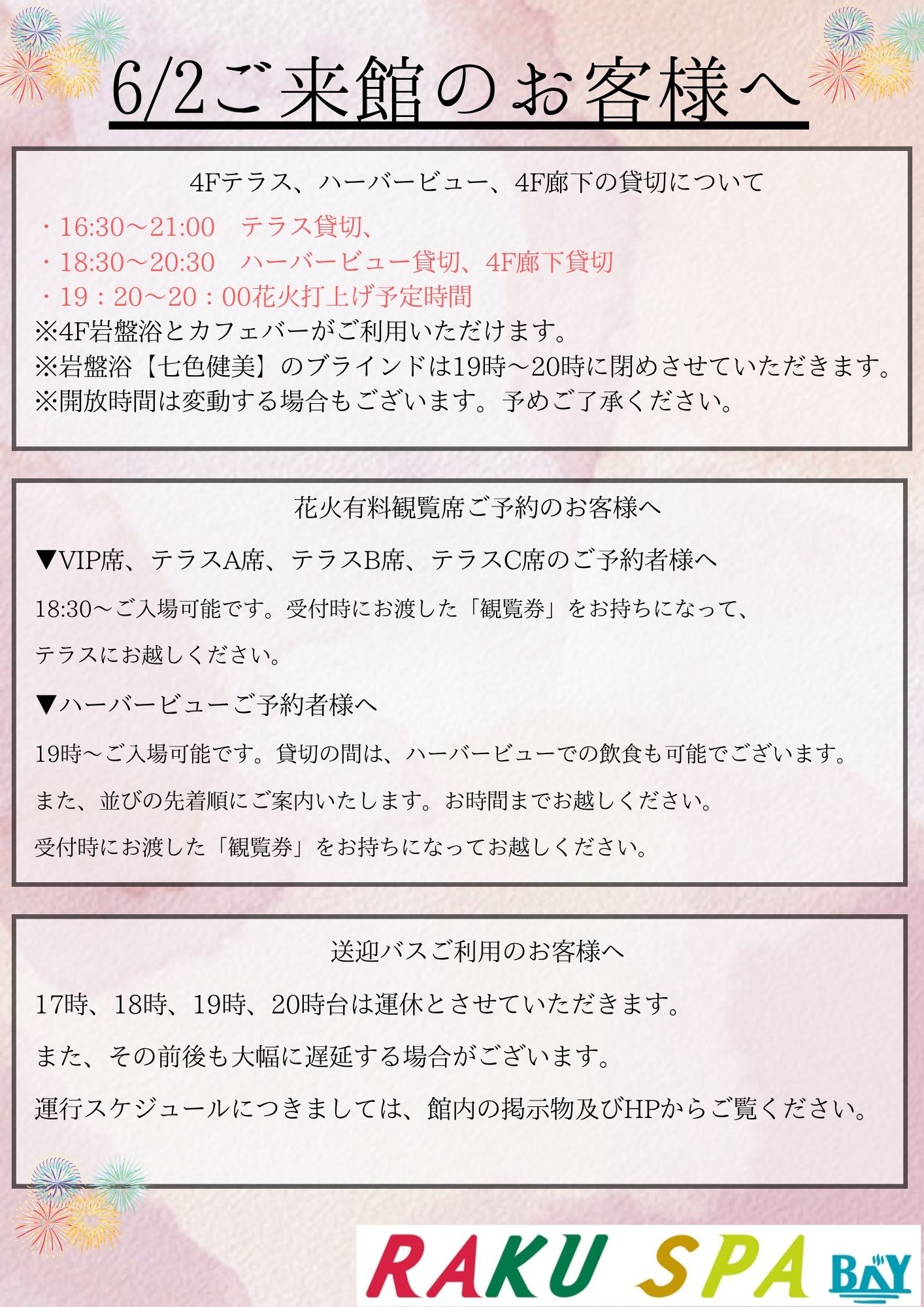 6/2ご来館のお客様へ

4Fテラス、ハーバービュー、4F廊下の貸切について

・16:30～21:00　テラス貸切、
・18:30～20:30　ハーバービュー貸切、4F廊下貸切
・19：20～20：00花火打上げ予定時間
※4F岩盤浴とカフェバーがご利用いただけます。
※岩盤浴【七色健美】のブラインドは19時～20時に閉めさせていただきます。
※開放時間は変動する場合もございます。予めご了承ください。

花火有料観覧席ご予約のお客様へ

▼VIP席、テラスA席、テラスB席、テラスC席のご予約者様へ

18:30～ご入場可能です。受付時にお渡した「観覧券」をお持ちになって、

テラスにお越しください。

▼ハーバービューご予約者様へ

19時～ご入場可能です。貸切の間は、ハーバービューでの飲食も可能でございます。

また、並びの先着順にご案内いたします。お時間までお越しください。

受付時にお渡した「観覧券」をお持ちになってお越しください。

送迎バスご利用のお客様へ

17時、18時、19時、20時台は運休とさせていただきます。

また、その前後も大幅に遅延する場合がございます。

運行スケジュールにつきましては、館内の掲示物及びHPからご覧ください。

RAKU SPA BAY